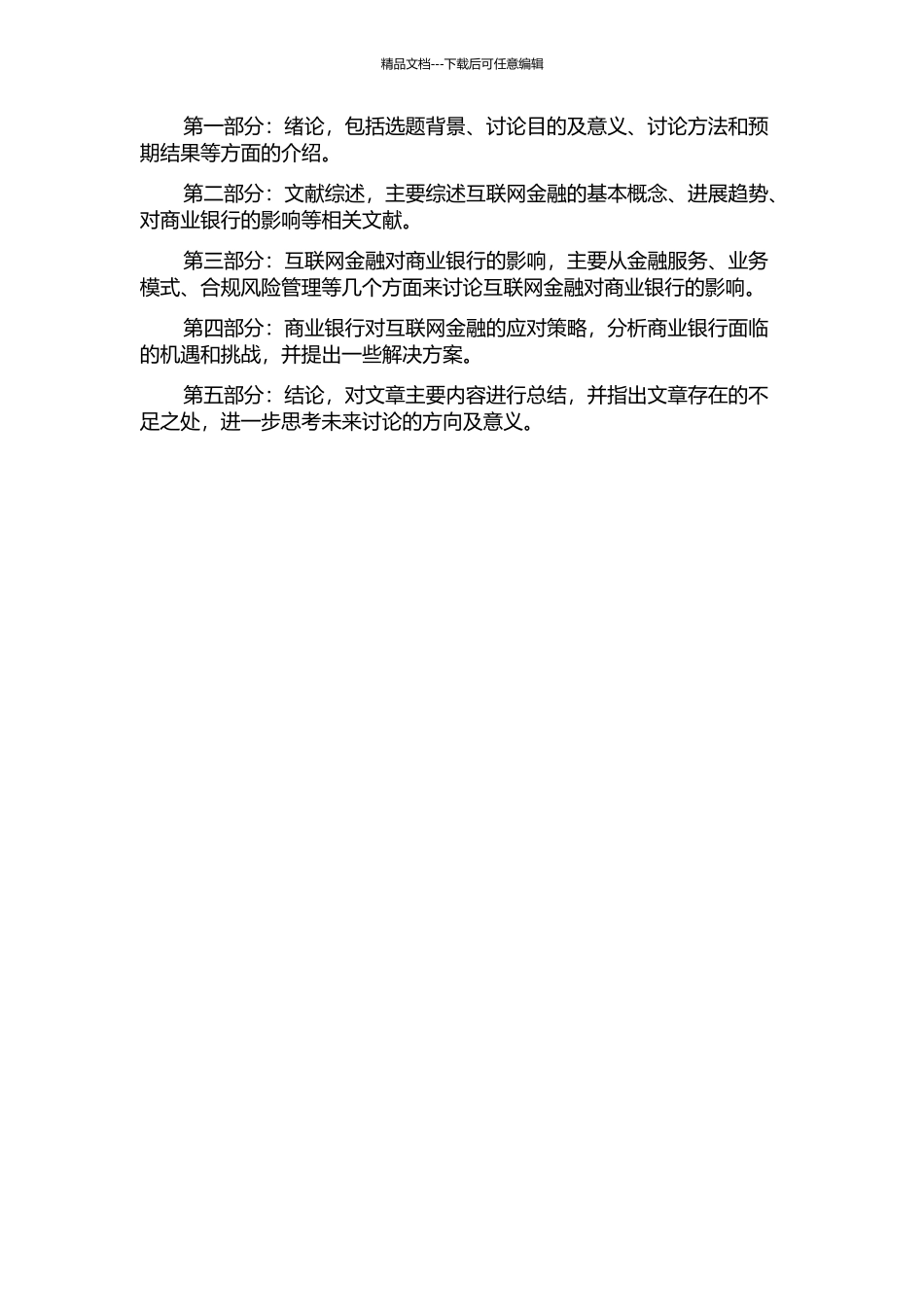 精品文档---下载后可任意编辑

第一部分：绪论，包括选题背景、讨论目的及意义、讨论方法和预期结果等方面的介绍。

第二部分：文献综述，主要综述互联网金融的基本概念、进展趋势、对商业银行的影响等相关文献。

第三部分：互联网金融对商业银行的影响，主要从金融服务、业务模式、合规风险管理等几个方面来讨论互联网金融对商业银行的影响。

第四部分：商业银行对互联网金融的应对策略，分析商业银行面临的机遇和挑战，并提出一些解决方案。

第五部分：结论，对文章主要内容进行总结，并指出文章存在的不足之处，进一步思考未来讨论的方向及意义。